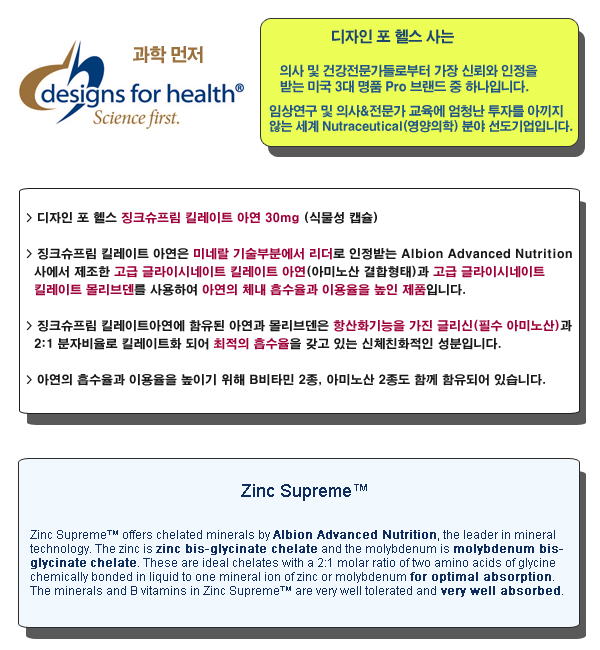 과학 먼저

designs for health®
Science first.

디자인 포 헬스 사는

의사 및 건강전문가들로부터 가장 신뢰와 인정을 받는 미국 3대 명품 Pro 브랜드 중 하나입니다.

임상연구 및 의사&전문가 교육에 엄청난 투자를 아끼지 않는 세계 Nutraceutical(영양의학) 분야 선도기업입니다.

> 디자인 포 헬스 징크슈프림 킬레이트 아연 30mg (식물성 캡슐)

> 징크슈프림 킬레이트 아연은 미네랄 기술부분에서 리더로 인정받는 Albion Advanced Nutrition 사에서 제조한 고급 글라이시네이트 킬레이트 아연(아미노산 결합형태)과 고급 글라이시네이트 킬레이트 몰리브덴를 사용하여 아연의 체내 흡수율과 이용율을 높인 제품입니다.

> 징크슈프림 킬레이트아연에 함유된 아연과 몰리브덴은 항산화기능을 가진 글리신(필수 아미노산)과 2:1 분자비율로 킬레이트화 되어 최적의 흡수율을 갖고 있는 신체친화적인 성분입니다.

> 아연의 흡수율과 이용율을 높이기 위해 B비타민 2종, 아미노산 2종도 함께 함유되어 있습니다.

Zinc Supreme™

Zinc Supreme™ offers chelated minerals by Albion Advanced Nutrition, the leader in mineral technology. The zinc is zinc bis-glycinate chelate and the molybdenum is molybdenum bis-glycinate chelate. These are ideal chelates with a 2:1 molar ratio of two amino acids of glycine chemically bonded in liquid to one mineral ion of zinc or molybdenum for optimal absorption. The minerals and B vitamins in Zinc Supreme™ are very well tolerated and very well absorbed.